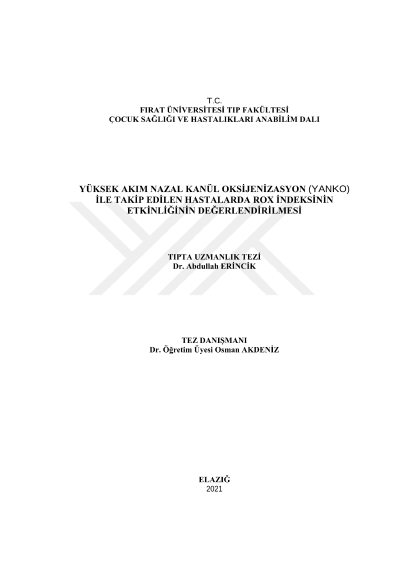 T.C.
FIRAT ÜNİVERSİTESİ TIP FAKÜLTESİ
ÇOCUK SAĞLIĞI VE HASTALIKLARI ANABİLİM DALI

YÜKSEK AKIM NAZAL KANÜL OKSİJENİZASYON (YANKO) İLE TAKİP EDİLEN HASTALARDA ROX İNDEKSİNİN ETKİNLİĞİNİN DEĞERLENDİRİLMESİ

TIPTA UZMANLIK TEZİ
Dr. Abdullah ERİNCİK

TEZ DANIŞMANI
Dr. Öğretim Üyesi Osman AKDENİZ

ELAZIĞ
2021